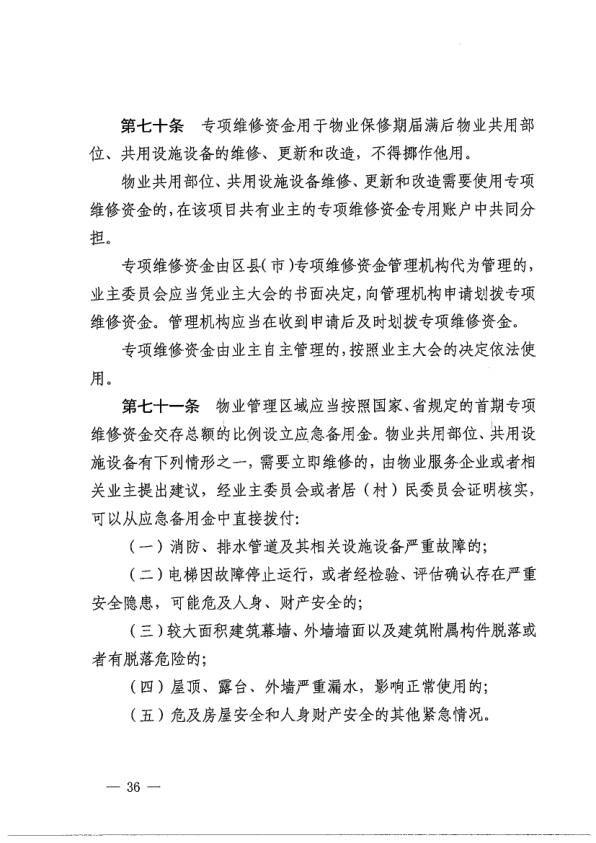 第七十条　专项维修资金用于物业保修期届满后物业共用部位、共用设施设备的维修、更新和改造，不得挪作他用。

物业共用部位、共用设施设备维修、更新和改造需要使用专项维修资金的，在该项目共有业主的专项维修资金专用账户中共同分担。

专项维修资金由区县(市)专项维修资金管理机构代为管理的，业主委员会应当凭业主大会的书面决定，向管理机构申请划拨专项维修资金。管理机构应当在收到申请后及时划拨专项维修资金。

专项维修资金由业主自主管理的，按照业主大会的决定依法使用。

第七十一条　物业管理区域应当按照国家、省规定的首期专项维修资金交存总额的比例设立应急备用金。物业共用部位、共用设施设备有下列情形之一，需要立即维修的，由物业服务企业或者相关业主提出建议，经业主委员会或者居（村）民委员会证明核实，可以从应急备用金中直接拨付：

（一）消防、排水管道及其相关设施设备严重故障的；

（二）电梯因故障停止运行，或者经检验、评估确认存在严重安全隐患，可能危及人身、财产安全的；

（三）较大面积建筑幕墙、外墙墙面以及建筑附属构件脱落或者有脱落危险的；

（四）屋顶、露台、外墙严重漏水，影响正常使用的；

（五）危及房屋安全和人身财产安全的其他紧急情况。

— 36 —